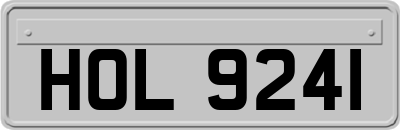 HOL 9241